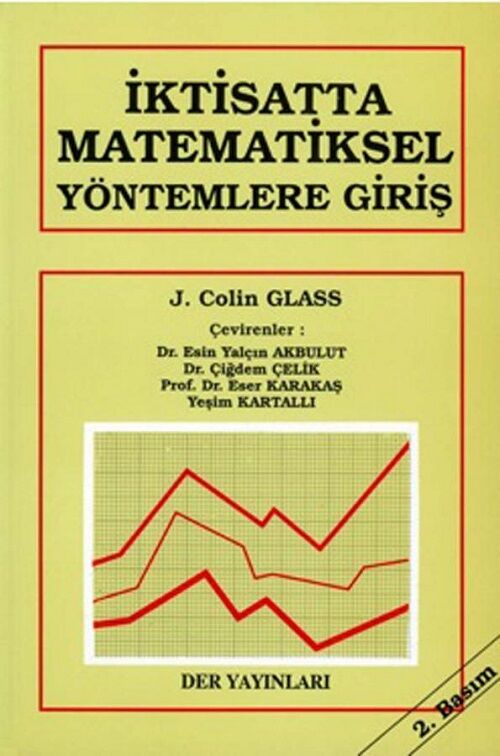 İKTİSATTA MATEMATİKSEL YÖNTEMLERE GİRİŞ

J. Colin GLASS

Çevirenler :
Dr. Esin Yalçın AKBULUT
Dr. Çiğdem ÇELİK
Prof. Dr. Eser KARAKAŞ
Yeşim KARTALLI

DER YAYINLARI

2. Basım